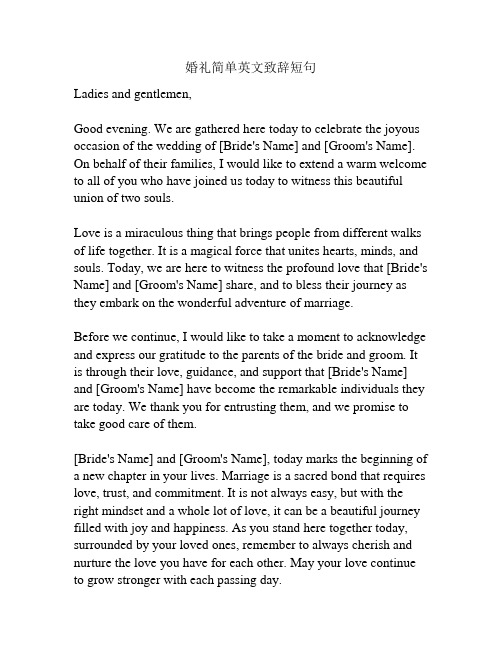 婚礼简单英文致辞短句

Ladies and gentlemen,

Good evening. We are gathered here today to celebrate the joyous occasion of the wedding of [Bride's Name] and [Groom's Name]. On behalf of their families, I would like to extend a warm welcome to all of you who have joined us today to witness this beautiful union of two souls.

Love is a miraculous thing that brings people from different walks of life together. It is a magical force that unites hearts, minds, and souls. Today, we are here to witness the profound love that [Bride's Name] and [Groom's Name] share, and to bless their journey as they embark on the wonderful adventure of marriage.

Before we continue, I would like to take a moment to acknowledge and express our gratitude to the parents of the bride and groom. It is through their love, guidance, and support that [Bride's Name] and [Groom's Name] have become the remarkable individuals they are today. We thank you for entrusting them, and we promise to take good care of them.

[Bride's Name] and [Groom's Name], today marks the beginning of a new chapter in your lives. Marriage is a sacred bond that requires love, trust, and commitment. It is not always easy, but with the right mindset and a whole lot of love, it can be a beautiful journey filled with joy and happiness. As you stand here together today, surrounded by your loved ones, remember to always cherish and nurture the love you have for each other. May your love continue to grow stronger with each passing day.